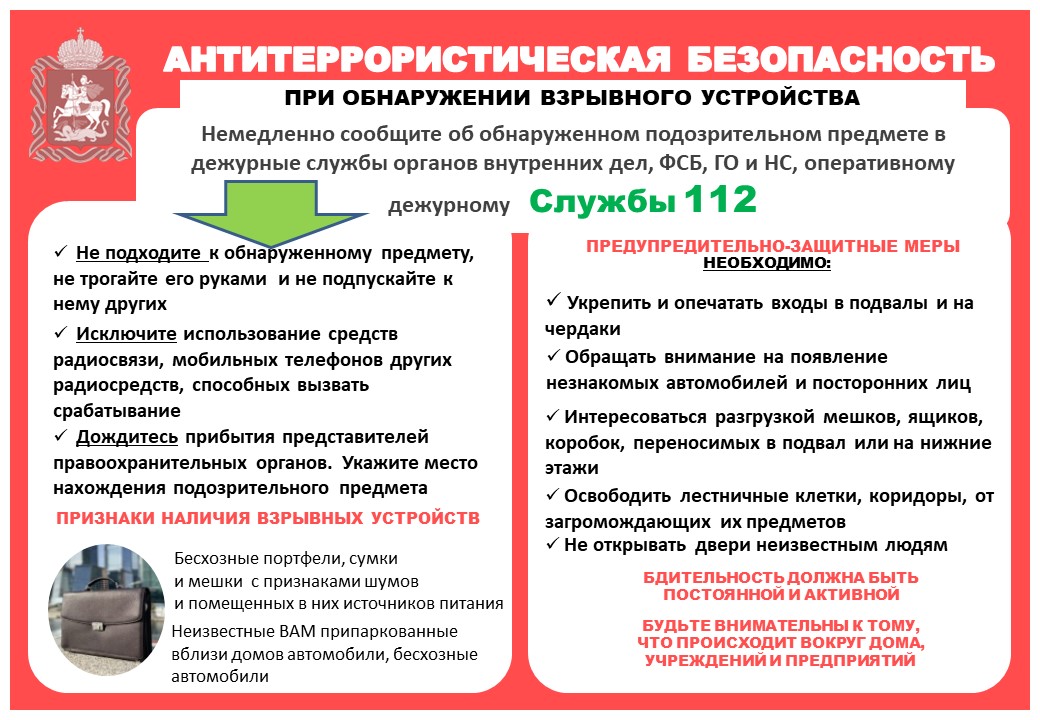 АНТИТЕРРОРИСТИЧЕСКАЯ БЕЗОПАСНОСТЬ

ПРИ ОБНАРУЖЕНИИ ВЗРЫВНОГО УСТРОЙСТВА

Немедленно сообщите об обнаруженном подозрительном предмете в дежурные службы органов внутренних дел, ФСБ, ГО и НС, оперативному дежурному Службы 112

✓ Не подходите к обнаруженному предмету, не трогайте его руками и не подпускайте к нему других

✓ Исключите использование средств радиосвязи, мобильных телефонов других радиосредств, способных вызвать срабатывание

✓ Дождитесь прибытия представителей правоохранительных органов. Укажите место нахождения подозрительного предмета

ПРИЗНАКИ НАЛИЧИЯ ВЗРЫВНЫХ УСТРОЙСТВ

Бесхозные портфели, сумки и мешки с признаками шумов и помещенных в них источников питания

Неизвестные ВАМ припаркованные вблизи домов автомобили, бесхозные автомобили

ПРЕДУПРЕДИТЕЛЬНО-ЗАЩИТНЫЕ МЕРЫ
НЕОБХОДИМО:

✓ Укрепить и опечатать входы в подвалы и на чердаки

✓ Обращать внимание на появление незнакомых автомобилей и посторонних лиц

✓ Интересоваться разгрузкой мешков, ящиков, коробок, переносимых в подвал или на нижние этажи

✓ Освободить лестничные клетки, коридоры, от загромождающих их предметов

✓ Не открывать двери неизвестным людям

БДИТЕЛЬНОСТЬ ДОЛЖНА БЫТЬ ПОСТОЯННОЙ И АКТИВНОЙ

БУДЬТЕ ВНИМАТЕЛЬНЫ К ТОМУ, ЧТО ПРОИСХОДИТ ВОКРУГ ДОМА, УЧРЕЖДЕНИЙ И ПРЕДПРИЯТИЙ